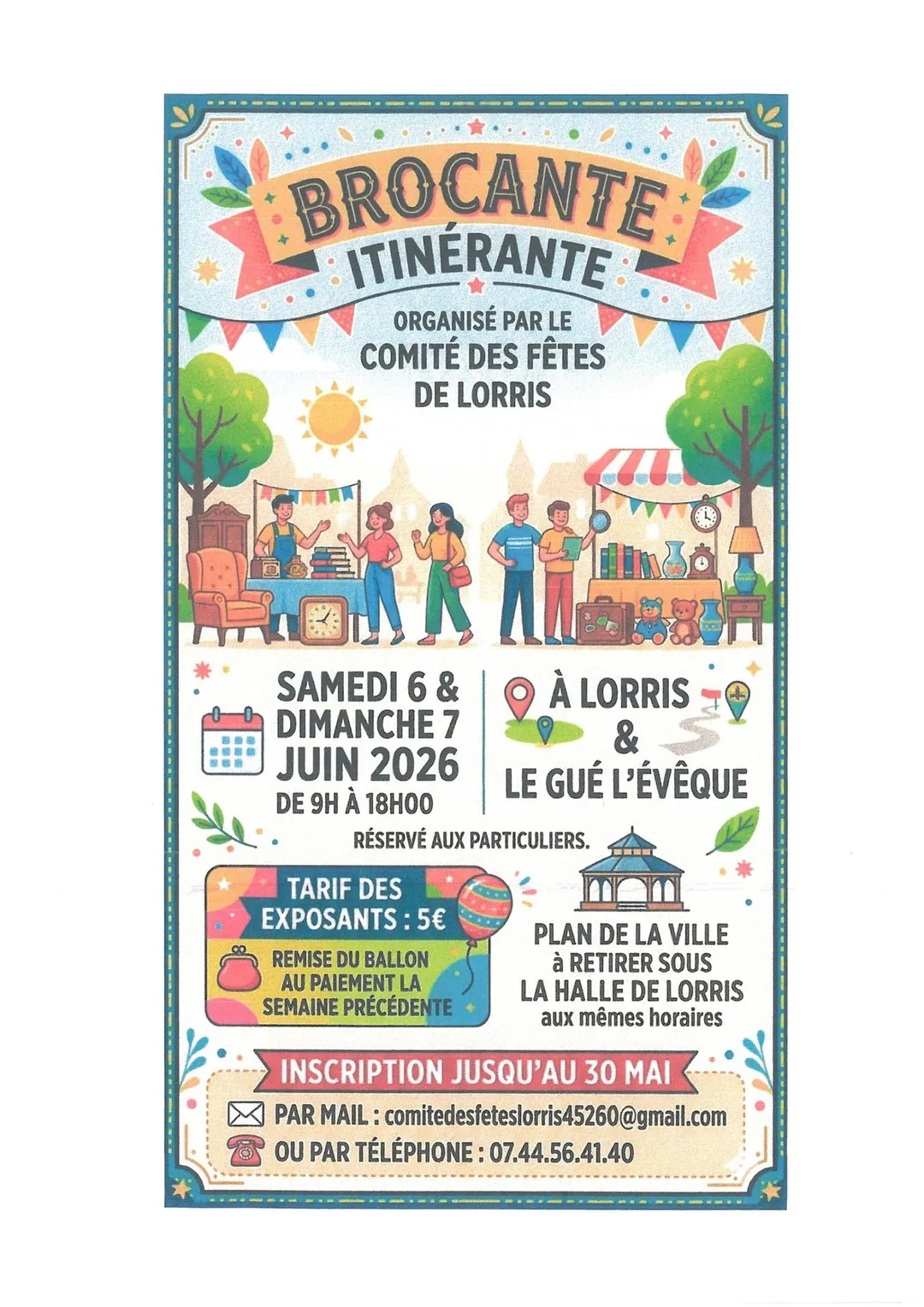 BROCANTE
ITINÉRANTE

ORGANISÉ PAR LE
COMITÉ DES FÊTES
DE LORRIS

SAMEDI 6 &
DIMANCHE 7
JUIN 2026
DE 9H À 18H00

À LORRIS
&
LE GUÉ L'ÉVÊQUE

RÉSERVÉ AUX PARTICULIERS.

TARIF DES
EXPOSANTS : 5€

REMISE DU BALLON
AU PAIEMENT LA
SEMAINE PRÉCÉDENTE

PLAN DE LA VILLE
à RETIRER SOUS
LA HALLE DE LORRIS
aux mêmes horaires

INSCRIPTION JUSQU'AU 30 MAI

PAR MAIL : comitedesfeteslorris45260@gmail.com
OU PAR TÉLÉPHONE : 07.44.56.41.40